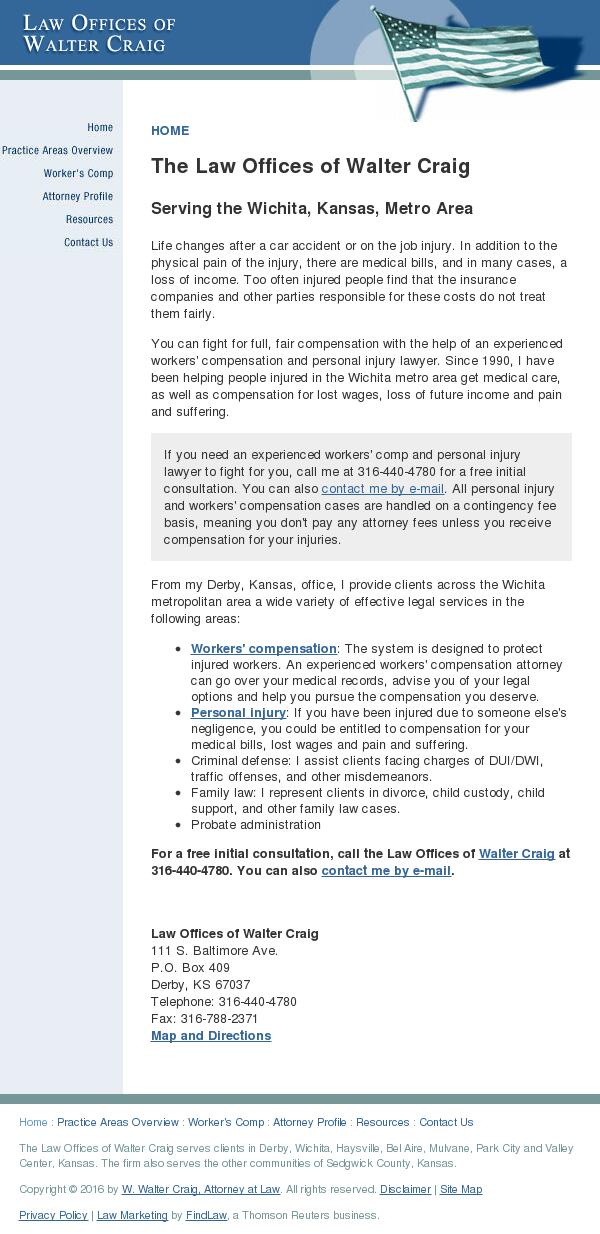 LAW OFFICES OF
WALTER CRAIG

Home
Practice Areas Overview
Worker's Comp
Attorney Profile
Resources
Contact Us

HOME

The Law Offices of Walter Craig

Serving the Wichita, Kansas, Metro Area

Life changes after a car accident or on the job injury. In addition to the physical pain of the injury, there are medical bills, and in many cases, a loss of income. Too often injured people find that the insurance companies and other parties responsible for these costs do not treat them fairly.

You can fight for full, fair compensation with the help of an experienced workers' compensation and personal injury lawyer. Since 1990, I have been helping people injured in the Wichita metro area get medical care, as well as compensation for lost wages, loss of future income and pain and suffering.

If you need an experienced workers' comp and personal injury lawyer to fight for you, call me at 316-440-4780 for a free initial consultation. You can also contact me by e-mail. All personal injury and workers' compensation cases are handled on a contingency fee basis, meaning you don't pay any attorney fees unless you receive compensation for your injuries.

From my Derby, Kansas, office, I provide clients across the Wichita metropolitan area a wide variety of effective legal services in the following areas:

• Workers' compensation: The system is designed to protect injured workers. An experienced workers' compensation attorney can go over your medical records, advise you of your legal options and help you pursue the compensation you deserve.
• Personal injury: If you have been injured due to someone else's negligence, you could be entitled to compensation for your medical bills, lost wages and pain and suffering.
• Criminal defense: I assist clients facing charges of DUI/DWI, traffic offenses, and other misdemeanors.
• Family law: I represent clients in divorce, child custody, child support, and other family law cases.
• Probate administration

For a free initial consultation, call the Law Offices of Walter Craig at 316-440-4780. You can also contact me by e-mail.

Law Offices of Walter Craig
111 S. Baltimore Ave.
P.O. Box 409
Derby, KS 67037
Telephone: 316-440-4780
Fax: 316-788-2371
Map and Directions

Home : Practice Areas Overview : Worker's Comp : Attorney Profile : Resources : Contact Us

The Law Offices of Walter Craig serves clients in Derby, Wichita, Haysville, Bel Aire, Mulvane, Park City and Valley Center, Kansas. The firm also serves the other communities of Sedgwick County, Kansas.

Copyright © 2016 by W. Walter Craig, Attorney at Law. All rights reserved. Disclaimer | Site Map

Privacy Policy | Law Marketing by FindLaw, a Thomson Reuters business.